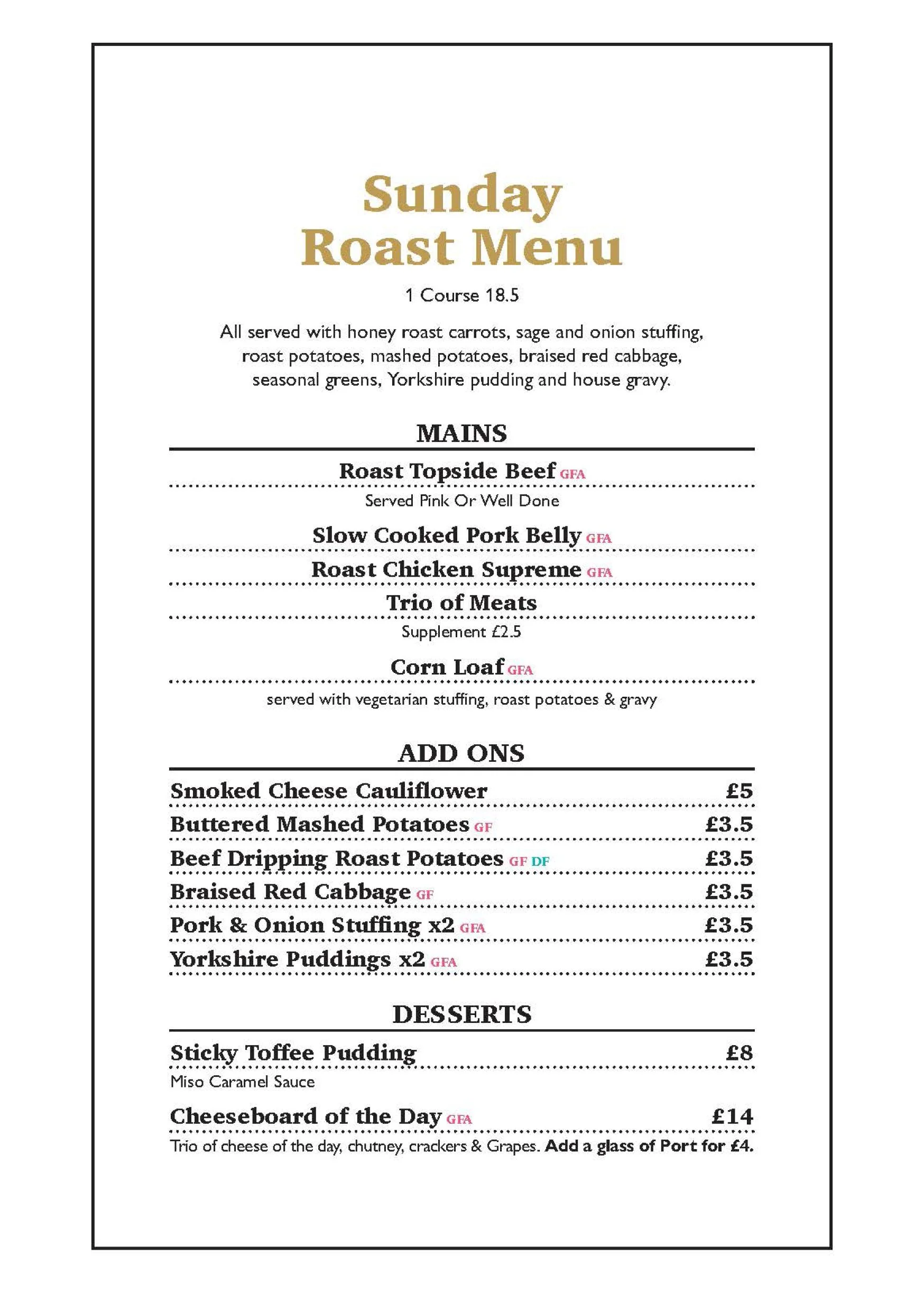 Sunday
Roast Menu

1 Course 18.5

All served with honey roast carrots, sage and onion stuffing, roast potatoes, mashed potatoes, braised red cabbage, seasonal greens, Yorkshire pudding and house gravy.

MAINS

Roast Topside Beef GFA
Served Pink Or Well Done

Slow Cooked Pork Belly GFA

Roast Chicken Supreme GFA

Trio of Meats
Supplement £2.5

Corn Loaf GFA
served with vegetarian stuffing, roast potatoes & gravy

ADD ONS

Smoked Cheese Cauliflower £5
Buttered Mashed Potatoes GF £3.5
Beef Dripping Roast Potatoes GF DF £3.5
Braised Red Cabbage GF £3.5
Pork & Onion Stuffing x2 GFA £3.5
Yorkshire Puddings x2 GFA £3.5

DESSERTS

Sticky Toffee Pudding £8
Miso Caramel Sauce

Cheeseboard of the Day GFA £14
Trio of cheese of the day, chutney, crackers & Grapes. Add a glass of Port for £4.